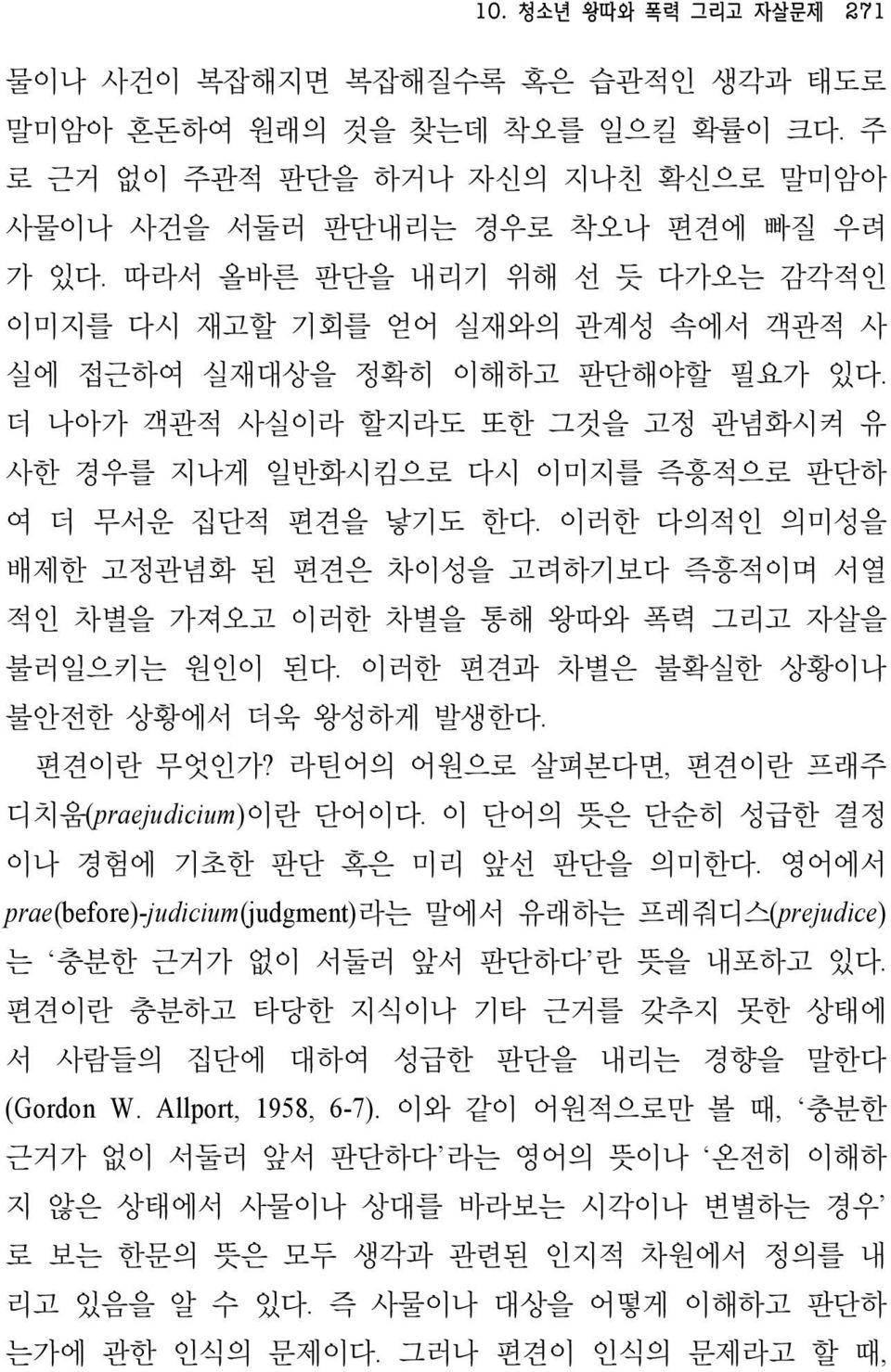 10. 청소년 왕따와 폭력 그리고 자살문제 271

물이나 사건이 복잡해지면 복잡해질수록 혹은 습관적인 생각과 태도로 말미암아 혼돈하여 원래의 것을 찾는데 착오를 일으킬 확률이 크다. 주로 근거 없이 주관적 판단을 하거나 자신의 지나친 확신으로 말미암아 사물이나 사건을 서둘러 판단내리는 경우로 착오나 편견에 빠질 우려가 있다. 따라서 올바른 판단을 내리기 위해 선 듯 다가오는 감각적인 이미지를 다시 재고할 기회를 얻어 실재와의 관계성 속에서 객관적 사실에 접근하여 실재대상을 정확히 이해하고 판단해야할 필요가 있다. 더 나아가 객관적 사실이라 할지라도 또한 그것을 고정 관념화시켜 유사한 경우를 지나게 일반화시킴으로 다시 이미지를 즉흥적으로 판단하여 더 무서운 집단적 편견을 낳기도 한다. 이러한 다의적인 의미성을 배제한 고정관념화 된 편견은 차이성을 고려하기보다 즉흥적이며 서열적인 차별을 가져오고 이러한 차별을 통해 왕따와 폭력 그리고 자살을 불러일으키는 원인이 된다. 이러한 편견과 차별은 불확실한 상황이나 불안전한 상황에서 더욱 왕성하게 발생한다.

편견이란 무엇인가? 라틴어의 어원으로 살펴본다면, 편견이란 프래주디치움(praejudicium)이란 단어이다. 이 단어의 뜻은 단순히 성급한 결정이나 경험에 기초한 판단 혹은 미리 앞선 판단을 의미한다. 영어에서 prae(before)-judicium(judgment)라는 말에서 유래하는 프레줘디스(prejudice)는 ‘충분한 근거가 없이 서둘러 앞서 판단하다’란 뜻을 내포하고 있다. 편견이란 충분하고 타당한 지식이나 기타 근거를 갖추지 못한 상태에서 사람들의 집단에 대하여 성급한 판단을 내리는 경향을 말한다 (Gordon W. Allport, 1958, 6-7). 이와 같이 어원적으로만 볼 때, ‘충분한 근거가 없이 서둘러 앞서 판단하다’라는 영어의 뜻이나 ‘온전히 이해하지 않은 상태에서 사물이나 상대를 바라보는 시각이나 변별하는 경우’로 보는 한문의 뜻은 모두 생각과 관련된 인지적 차원에서 정의를 내리고 있음을 알 수 있다. 즉 사물이나 대상을 어떻게 이해하고 판단하는가에 관한 인식의 문제이다. 그러나 편견이 인식의 문제라고 할 때,